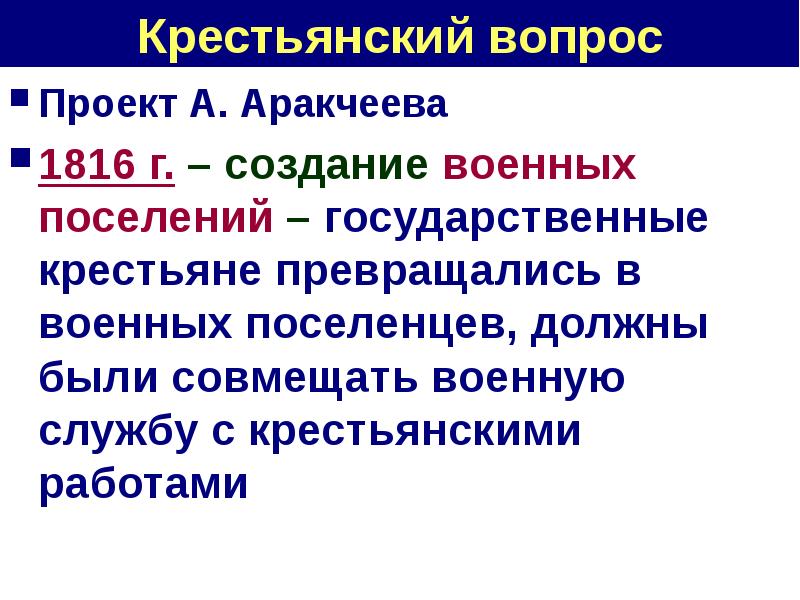 Крестьянский вопрос

Проект А. Аракчеева

1816 г. – создание военных поселений – государственные крестьяне превращались в военных поселенцев, должны были совмещать военную службу с крестьянскими работами